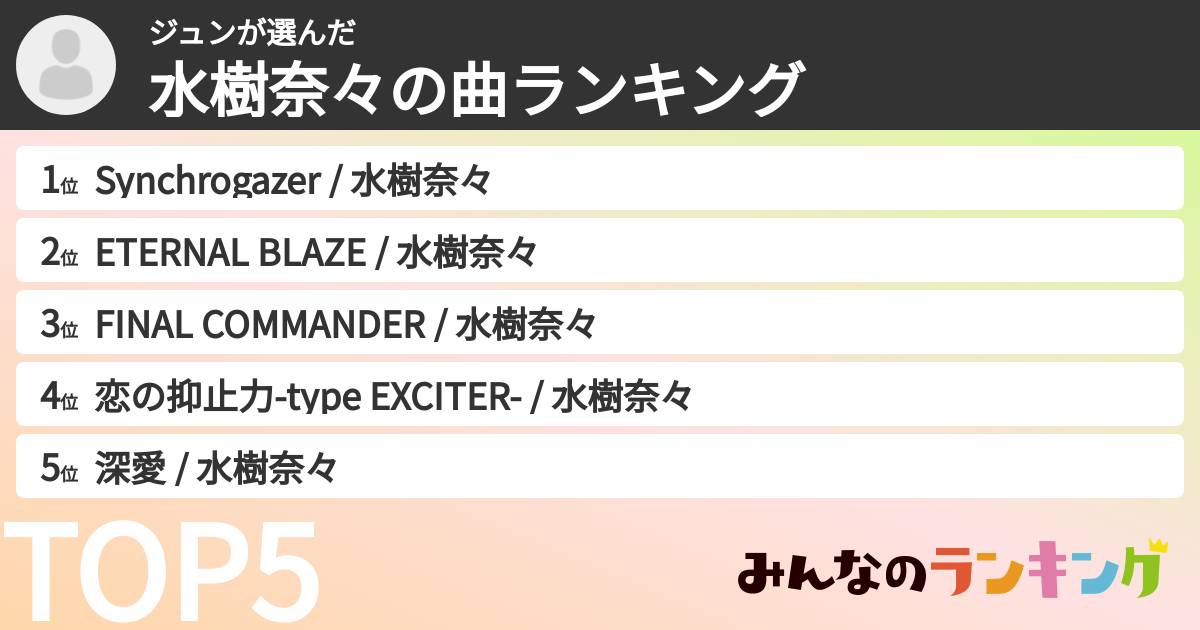 ジュンが選んだ
水樹奈々の曲ランキング

1位 Synchrogazer / 水樹奈々
2位 ETERNAL BLAZE / 水樹奈々
3位 FINAL COMMANDER / 水樹奈々
4位 恋の抑止力-type EXCITER- / 水樹奈々
5位 深愛 / 水樹奈々

TOP5

みんなのランキング